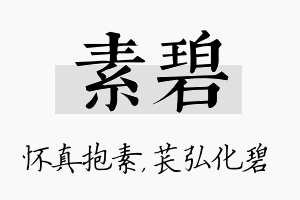 素碧

怀真抱素，苌弘化碧